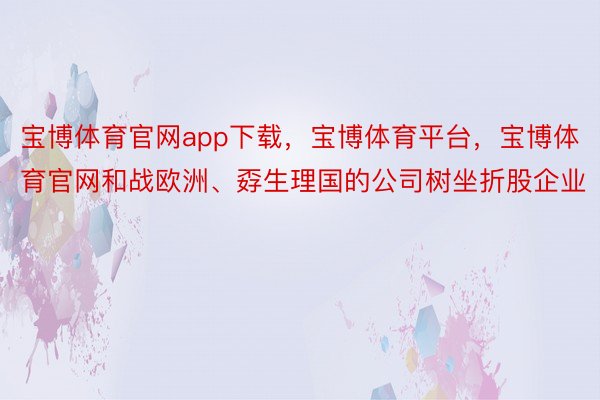 宝博体育官网app下载，宝博体育平台，宝博体育官网和战欧洲、孬生理国的公司树坐折股企业